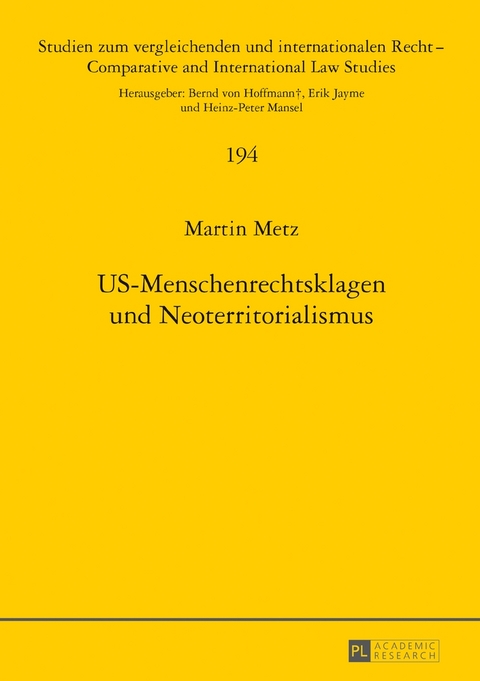 Studien zum vergleichenden und internationalen Recht – Comparative and International Law Studies

Herausgeber: Bernd von Hoffmann†, Erik Jayme und Heinz-Peter Mansel

194

Martin Metz

US-Menschenrechtsklagen und Neoterritorialismus

PL ACADEMIC RESEARCH